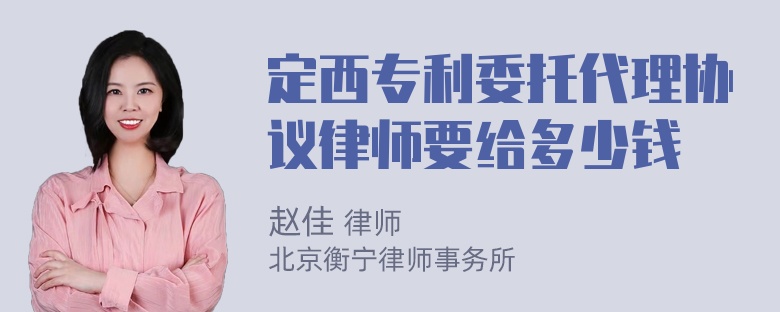 定西专利委托代理协议律师要给多少钱

赵佳 律师
北京衡宁律师事务所